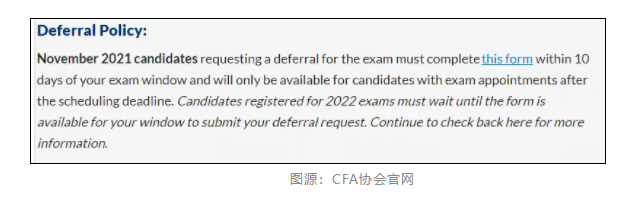 Deferral Policy:

November 2021 candidates requesting a deferral for the exam must complete this form within 10 days of your exam window and will only be available for candidates with exam appointments after the scheduling deadline. Candidates registered for 2022 exams must wait until the form is available for your window to submit your deferral request. Continue to check back here for more information.

图源：CFA协会官网